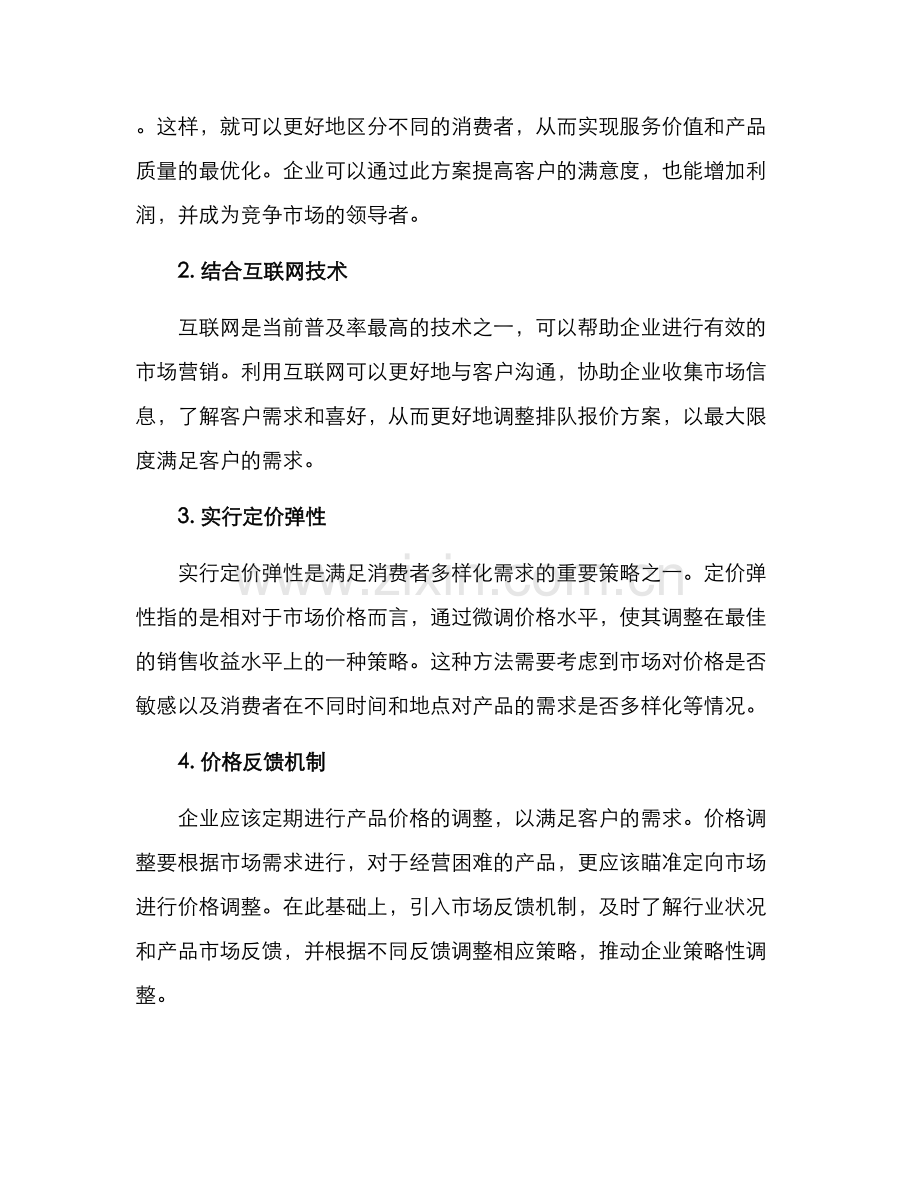 。这样，就可以更好地区分不同的消费者，从而实现服务价值和产品质量的最优化。企业可以通过此方案提高客户的满意度，也能增加利润，并成为竞争市场的领导者。

2.结合互联网技术

互联网是当前普及率最高的技术之一，可以帮助企业进行有效的市场营销。利用互联网可以更好地与客户沟通，协助企业收集市场信息，了解客户需求和喜好，从而更好地调整排队报价方案，以最大限度满足客户的需求。

3.实行定价弹性

实行定价弹性是满足消费者多样化需求的重要策略之一。定价弹性指的是相对于市场价格而言，通过微调价格水平，使其调整在最佳的销售收益水平上的一种策略。这种方法需要考虑到市场对价格是否敏感以及消费者在不同时间和地点对产品的需求是否多样化等情况。

4.价格反馈机制

企业应该定期进行产品价格的调整，以满足客户的需求。价格调整要根据市场需求进行，对于经营困难的产品，更应该瞄准定向市场进行价格调整。在此基础上，引入市场反馈机制，及时了解行业状况和产品市场反馈，并根据不同反馈调整相应策略，推动企业策略性调整。

www.zixin.com.cn